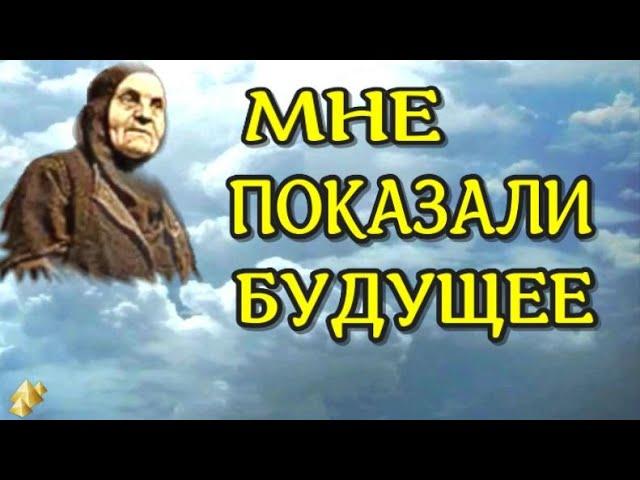 МНЕ
ПОКАЗАЛИ
БУДУЩЕЕ